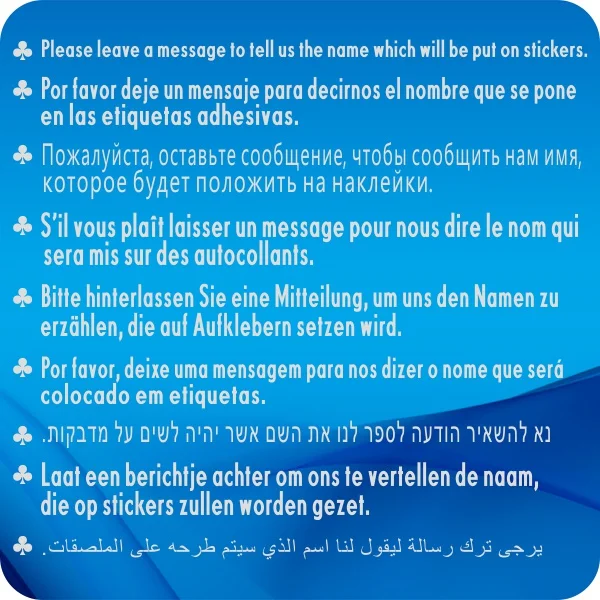 ♣ Please leave a message to tell us the name which will be put on stickers.

♣ Por favor deje un mensaje para decirnos el nombre que se pone en las etiquetas adhesivas.

♣ Пожалуйста, оставьте сообщение, чтобы сообщить нам имя, которое будет положить на наклейки.

♣ S'il vous plaît laisser un message pour nous dire le nom qui sera mis sur des autocollants.

♣ Bitte hinterlassen Sie eine Mitteilung, um uns den Namen zu erzählen, die auf Aufklebern setzen wird.

♣ Por favor, deixe uma mensagem para nos dizer o nome que será colocado em etiquetas.

♣ נא להשאיר הודעה לספר לנו את השם אשר יהיה לשים על מדבקות.

♣ Laat een berichtje achter om ons te vertellen de naam, die op stickers zullen worden gezet.

♣ يرجى ترك رسالة ليقول لنا اسم الذي سيتم طرحه على الملصقات.